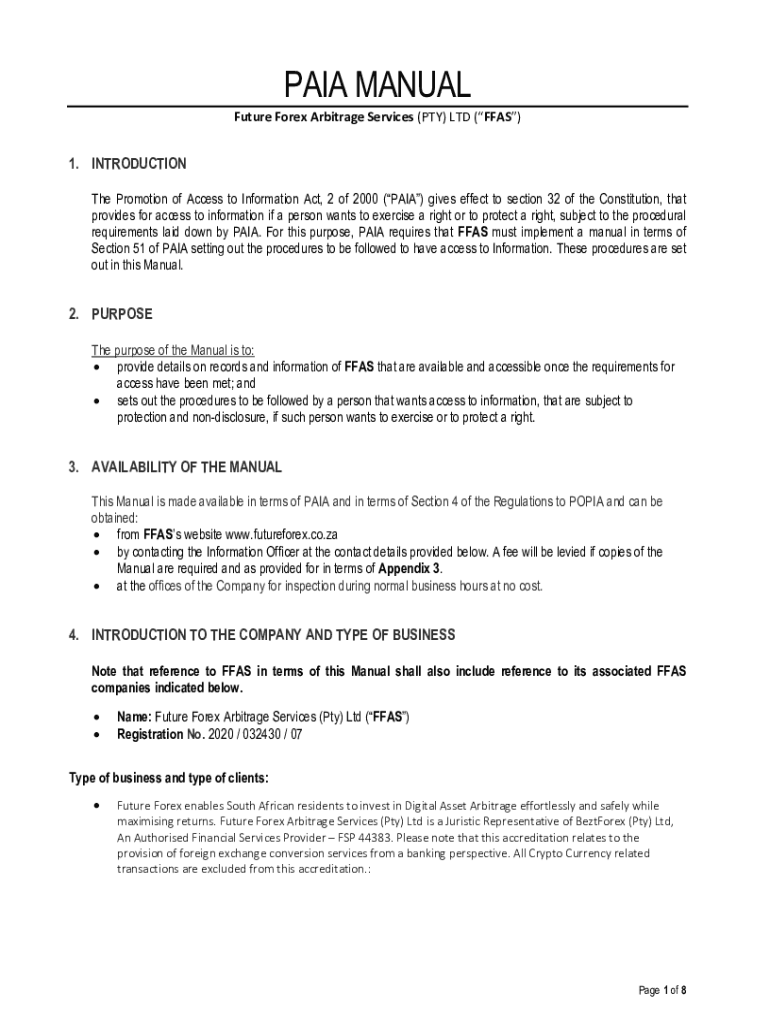 PAIA MANUAL

Future Forex Arbitrage Services (PTY) LTD ("FFAS")

1. INTRODUCTION

The Promotion of Access to Information Act, 2 of 2000 ("PAIA") gives effect to section 32 of the Constitution, that provides for access to information if a person wants to exercise a right or to protect a right, subject to the procedural requirements laid down by PAIA. For this purpose, PAIA requires that FFAS must implement a manual in terms of Section 51 of PAIA setting out the procedures to be followed to have access to Information. These procedures are set out in this Manual.

2. PURPOSE

The purpose of the Manual is to:
• provide details on records and information of FFAS that are available and accessible once the requirements for access have been met; and
• sets out the procedures to be followed by a person that wants access to information, that are subject to protection and non-disclosure, if such person wants to exercise or to protect a right.

3. AVAILABILITY OF THE MANUAL

This Manual is made available in terms of PAIA and in terms of Section 4 of the Regulations to POPIA and can be obtained:
• from FFAS's website www.futureforex.co.za
• by contacting the Information Officer at the contact details provided below. A fee will be levied if copies of the Manual are required and as provided for in terms of Appendix 3.
• at the offices of the Company for inspection during normal business hours at no cost.

4. INTRODUCTION TO THE COMPANY AND TYPE OF BUSINESS

Note that reference to FFAS in terms of this Manual shall also include reference to its associated FFAS companies indicated below.

• Name: Future Forex Arbitrage Services (Pty) Ltd ("FFAS")
• Registration No. 2020 / 032430 / 07

Type of business and type of clients:

• Future Forex enables South African residents to invest in Digital Asset Arbitrage effortlessly and safely while maximising returns. Future Forex Arbitrage Services (Pty) Ltd is a Juristic Representative of BeztForex (Pty) Ltd, An Authorised Financial Services Provider – FSP 44383. Please note that this accreditation relates to the provision of foreign exchange conversion services from a banking perspective. All Crypto Currency related transactions are excluded from this accreditation.:

Page 1 of 8